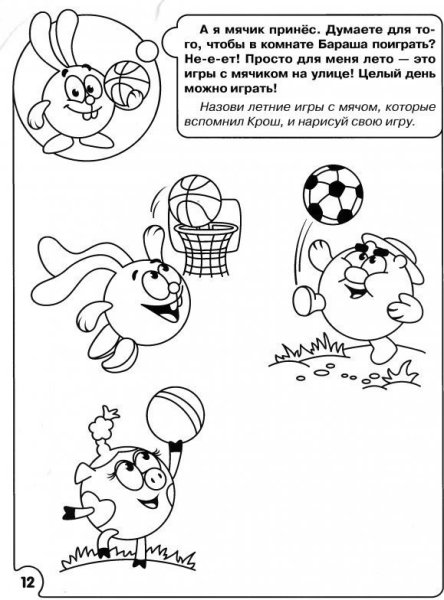 А я мячик принёс. Думаете для того, чтобы в комнате Бараша поиграть? Не-е-ет! Просто для меня лето — это игры с мячиком на улице! Целый день можно играть!

Назови летние игры с мячом, которые вспомнил Крош, и нарисуй свою игру.

12